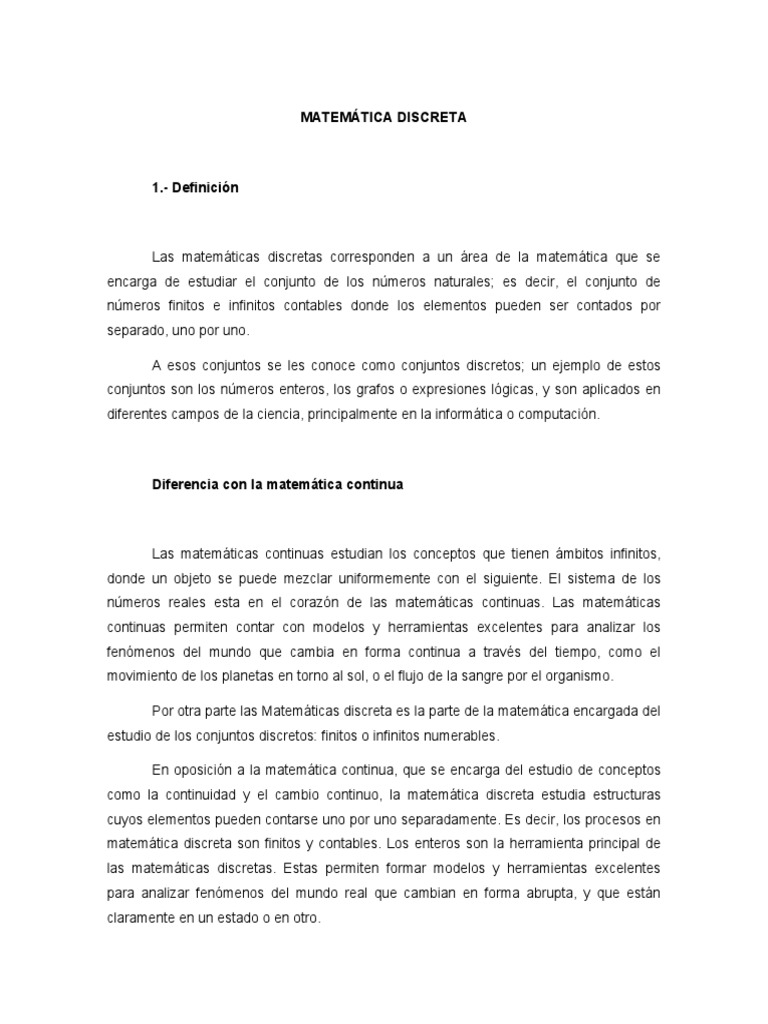 MATEMÁTICA DISCRETA

1.- Definición

Las matemáticas discretas corresponden a un área de la matemática que se encarga de estudiar el conjunto de los números naturales; es decir, el conjunto de números finitos e infinitos contables donde los elementos pueden ser contados por separado, uno por uno.

A esos conjuntos se les conoce como conjuntos discretos; un ejemplo de estos conjuntos son los números enteros, los grafos o expresiones lógicas, y son aplicados en diferentes campos de la ciencia, principalmente en la informática o computación.

Diferencia con la matemática continua

Las matemáticas continuas estudian los conceptos que tienen ámbitos infinitos, donde un objeto se puede mezclar uniformemente con el siguiente. El sistema de los números reales esta en el corazón de las matemáticas continuas. Las matemáticas continuas permiten contar con modelos y herramientas excelentes para analizar los fenómenos del mundo que cambia en forma continua a través del tiempo, como el movimiento de los planetas en torno al sol, o el flujo de la sangre por el organismo.

Por otra parte las Matemáticas discreta es la parte de la matemática encargada del estudio de los conjuntos discretos: finitos o infinitos numerables.

En oposición a la matemática continua, que se encarga del estudio de conceptos como la continuidad y el cambio continuo, la matemática discreta estudia estructuras cuyos elementos pueden contarse uno por uno separadamente. Es decir, los procesos en matemática discreta son finitos y contables. Los enteros son la herramienta principal de las matemáticas discretas. Estas permiten formar modelos y herramientas excelentes para analizar fenómenos del mundo real que cambian en forma abrupta, y que están claramente en un estado o en otro.